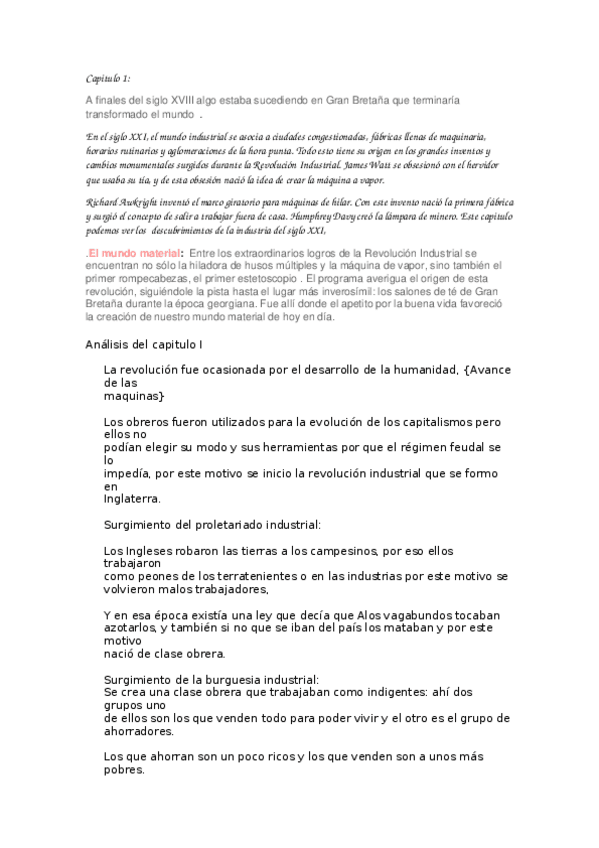 Capitulo 1:

A finales del siglo XVIII algo estaba sucediendo en Gran Bretaña que terminaría transformado el mundo .

En el siglo XXI, el mundo industrial se asocia a ciudades congestionadas, fábricas llenas de maquinaria, horarios rutinarios y aglomeraciones de la hora punta. Todo esto tiene su origen en los grandes inventos y cambios monumentales surgidos durante la Revolución Industrial. James Watt se obsesionó con el hervidor que usaba su tía, y de esta obsesión nació la idea de crear la máquina a vapor.

Richard Awkright inventó el marco giratorio para máquinas de hilar. Con este invento nació la primera fábrica y surgió el concepto de salir a trabajar fuera de casa. Humphrey Davy creó la lámpara de minero. Este capitulo podemos ver los descubrimientos de la industria del siglo XXI,

.El mundo material: Entre los extraordinarios logros de la Revolución Industrial se encuentran no sólo la hiladora de husos múltiples y la máquina de vapor, sino también el primer rompecabezas, el primer estetoscopio . El programa averigua el origen de esta revolución, siguiéndole la pista hasta el lugar más inverosímil: los salones de té de Gran Bretaña durante la época georgiana. Fue allí donde el apetito por la buena vida favoreció la creación de nuestro mundo material de hoy en día.

Análisis del capitulo I

La revolución fue ocasionada por el desarrollo de la humanidad, {Avance de las maquinas}

Los obreros fueron utilizados para la evolución de los capitalismos pero ellos no podían elegir su modo y sus herramientas por que el régimen feudal se lo impedía, por este motivo se inicio la revolución industrial que se formo en Inglaterra.

Surgimiento del proletariado industrial:

Los Ingleses robaron las tierras a los campesinos, por eso ellos trabajaron como peones de los terratenientes o en las industrias por este motivo se volvieron malos trabajadores,

Y en esa época existía una ley que decía que Alos vagabundos tocaban azotarlos, y también si no que se iban del país los mataban y por este motivo nació de clase obrera.

Surgimiento de la burguesia industrial:
Se crea una clase obrera que trabajaban como indigentes: ahí dos grupos uno de ellos son los que venden todo para poder vivir y el otro es el grupo de ahorradores.

Los que ahorran son un poco ricos y los que venden son a unos más pobres.